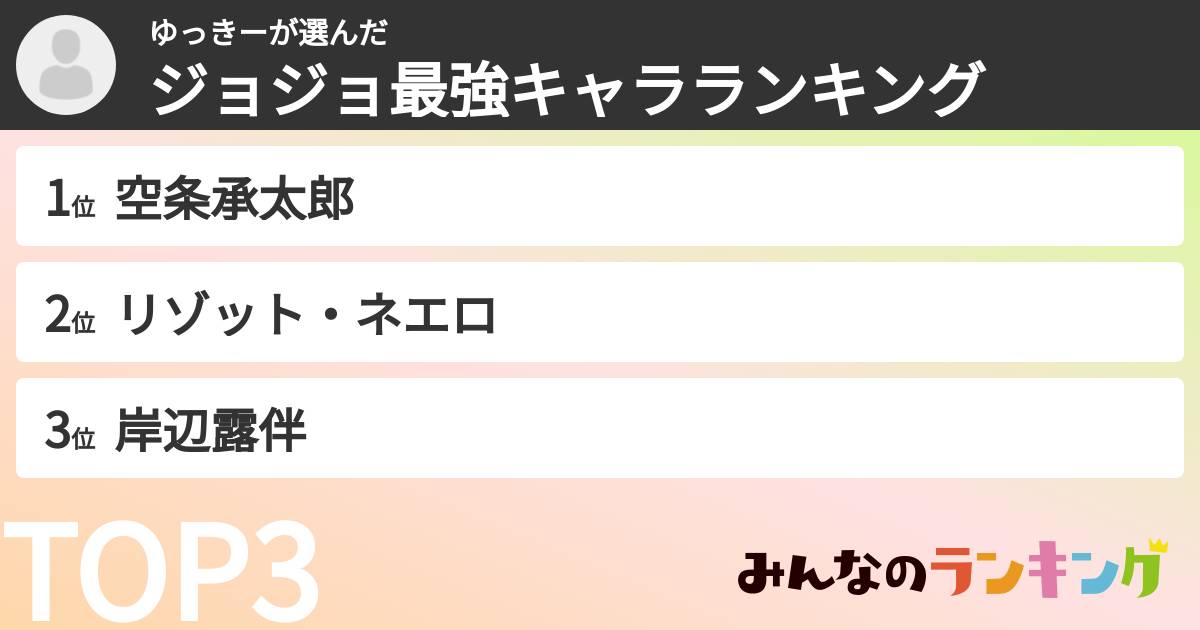 ゆっきーが選んだ
ジョジョ最強キャラランキング

1位 空条承太郎

2位 リゾット・ネエロ

3位 岸辺露伴

TOP3

みんなのランキング